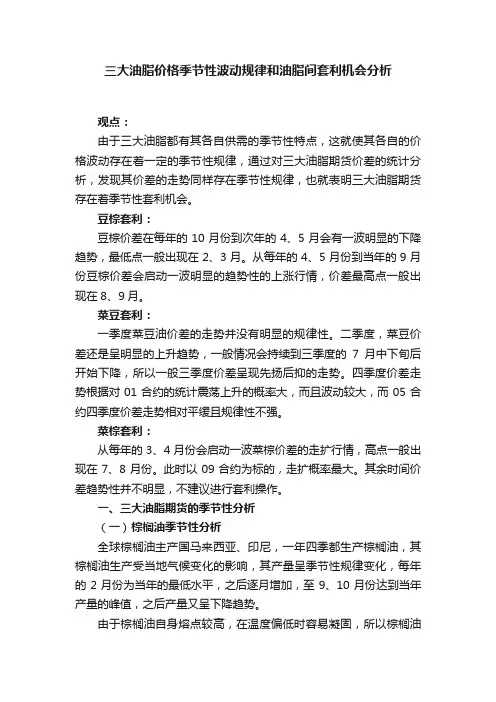 三大油脂价格季节性波动规律和油脂间套利机会分析

观点：

由于三大油脂都有其各自供需的季节性特点，这就使其各自的价格波动存在着一定的季节性规律，通过对三大油脂期货价差的统计分析，发现其价差的走势同样存在季节性规律，也就表明三大油脂期货存在着季节性套利机会。

豆棕套利：

豆棕价差在每年的 10 月份到次年的 4、5 月会有一波明显的下降趋势，最低点一般出现在 2、3 月。从每年的 4、5 月份到当年的 9 月份豆棕价差会启动一波明显的趋势性的上涨行情，价差最高点一般出现在 8、9 月。

菜豆套利：

一季度菜豆油价差的走势并没有明显的规律性。二季度，菜豆价差还是呈明显的上升趋势，一般情况会持续到三季度的 7 月中下旬后开始下降，所以一般三季度价差呈现先扬后抑的走势。四季度价差走势根据对 01 合约的统计震荡上升的概率大，而且波动较大，而 05 合约四季度价差走势相对平缓且规律性不强。

菜棕套利：

从每年的 3、4 月份会启动一波菜棕价差的走扩行情，高点一般出现在 7、8 月份。此时以 09 合约为标的，走扩概率最大。其余时间价差趋势性并不明显，不建议进行套利操作。

一、三大油脂期货的季节性分析

（一）棕榈油季节性分析

全球棕榈油主产国马来西亚、印尼，一年四季都生产棕榈油，其棕榈油生产受当地气候变化的影响，其产量呈季节性规律变化，每年的 2 月份为当年的最低水平，之后逐月增加，至 9、10 月份达到当年产量的峰值，之后产量又呈下降趋势。

由于棕榈油自身熔点较高，在温度偏低时容易凝固，所以棕榈油